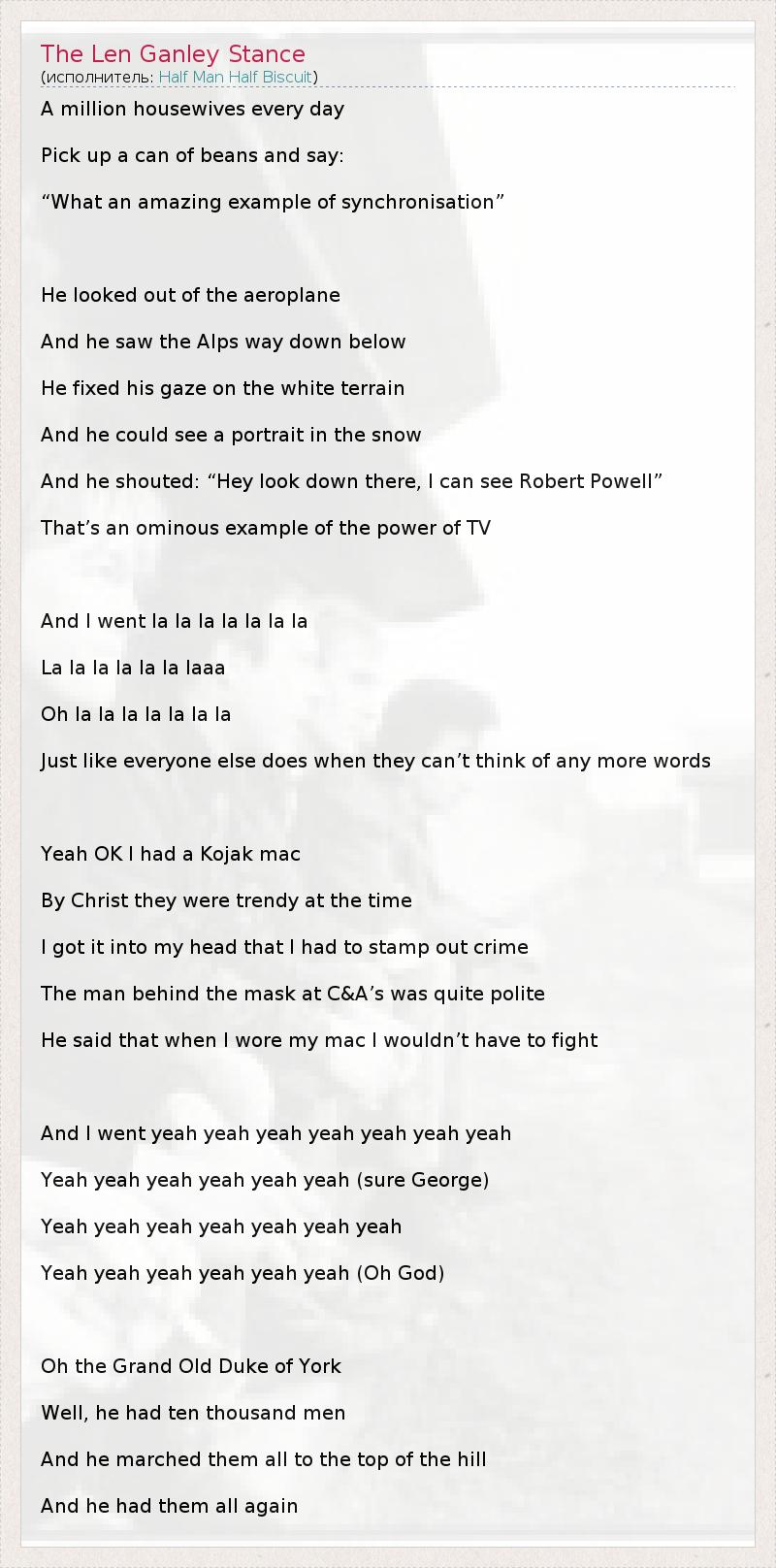 The Len Ganley Stance
(исполнитель: Half Man Half Biscuit)

A million housewives every day

Pick up a can of beans and say:

"What an amazing example of synchronisation"

He looked out of the aeroplane

And he saw the Alps way down below

He fixed his gaze on the white terrain

And he could see a portrait in the snow

And he shouted: "Hey look down there, I can see Robert Powell"

That's an ominous example of the power of TV

And I went la la la la la la la

La la la la la la laaa

Oh la la la la la la la

Just like everyone else does when they can't think of any more words

Yeah OK I had a Kojak mac

By Christ they were trendy at the time

I got it into my head that I had to stamp out crime

The man behind the mask at C&A's was quite polite

He said that when I wore my mac I wouldn't have to fight

And I went yeah yeah yeah yeah yeah yeah yeah

Yeah yeah yeah yeah yeah yeah (sure George)

Yeah yeah yeah yeah yeah yeah yeah

Yeah yeah yeah yeah yeah yeah (Oh God)

Oh the Grand Old Duke of York

Well, he had ten thousand men

And he marched them all to the top of the hill

And he had them all again